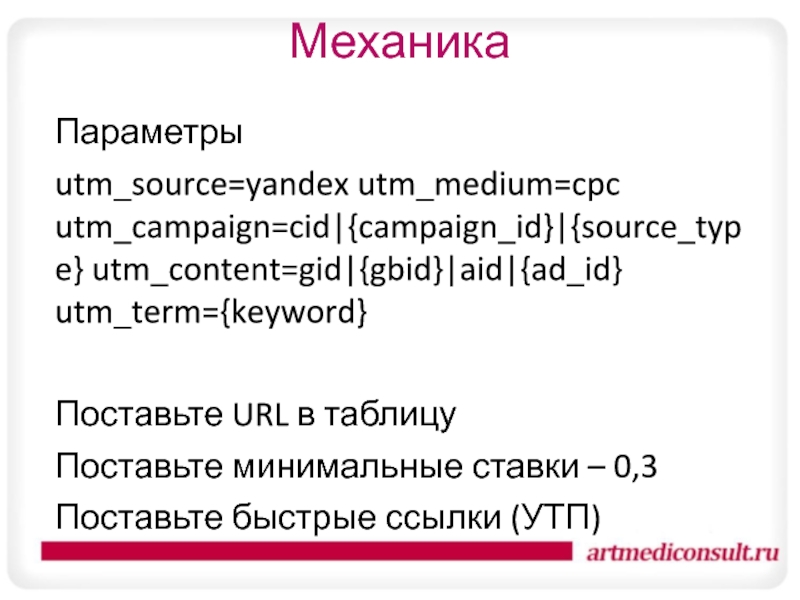 Механика

Параметры

utm_source=yandex utm_medium=cpc utm_campaign=cid|{campaign_id}|{source_type} utm_content=gid|{gbid}|aid|{ad_id} utm_term={keyword}

Поставьте URL в таблицу

Поставьте минимальные ставки – 0,3

Поставьте быстрые ссылки (УТП)

artmediconsult.ru